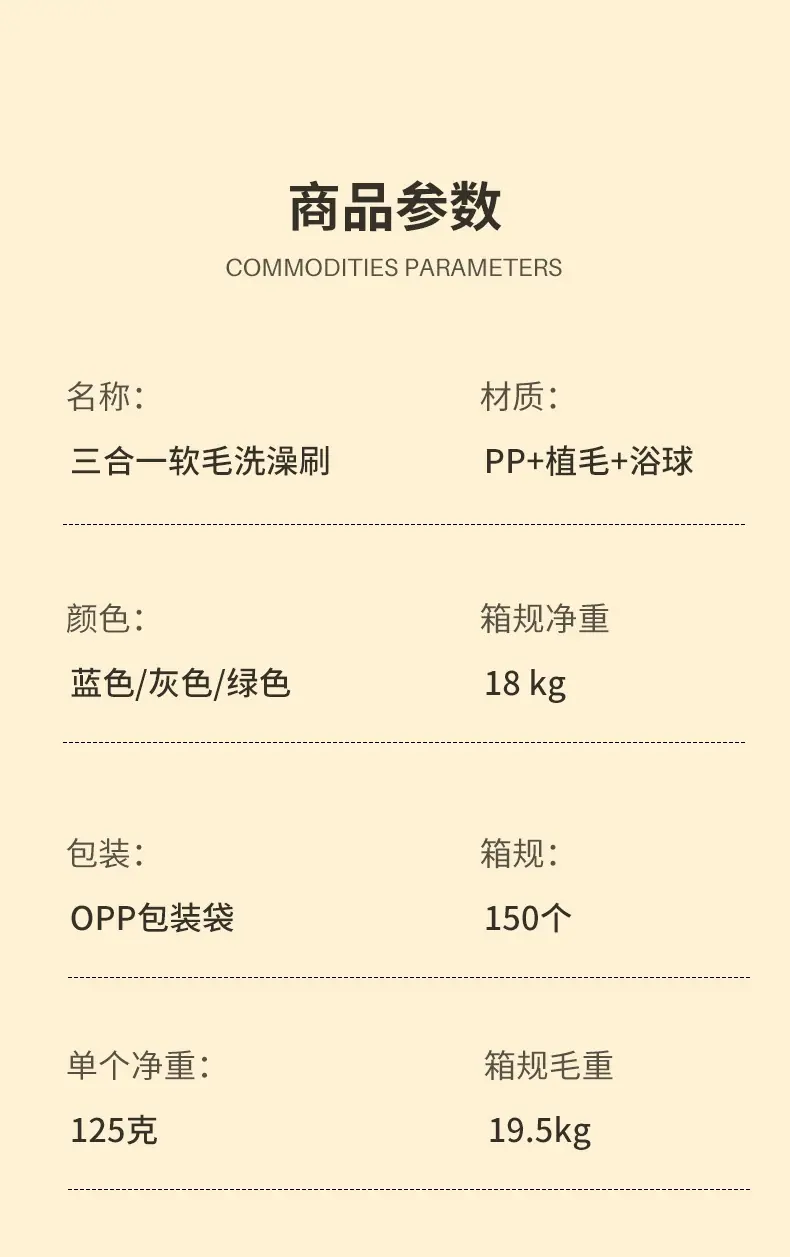 商品参数
COMMODITIES PARAMETERS

名称:
三合一软毛洗澡刷

材质:
PP+植毛+浴球

颜色:
蓝色/灰色/绿色

箱规净重
18 kg

包装:
OPP包装袋

箱规:
150个

单个净重:
125克

箱规毛重
19.5kg